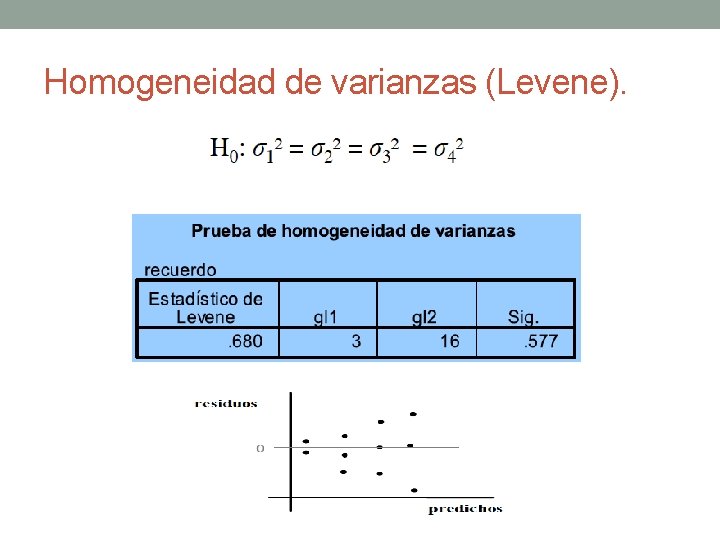 Homogeneidad de varianzas (Levene).

$H_0: \sigma_1^2 = \sigma_2^2 = \sigma_3^2 = \sigma_4^2$

Prueba de homogeneidad de varianzas

recuerdo

| Estadístico de Levene | gl1 | gl2 | Sig. |
|---|---|---|---|
| .680 | 3 | 16 | .577 |

residuos

0

predichos